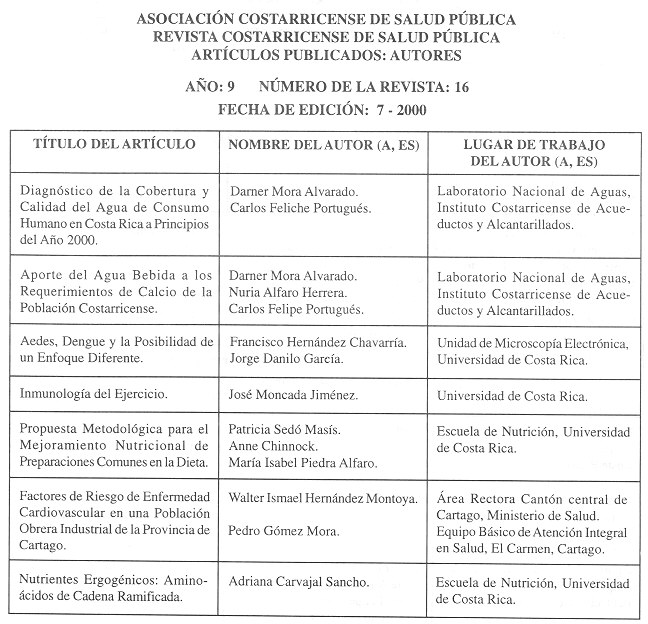 ASOCIACIÓN COSTARRICENSE DE SALUD PÚBLICA
REVISTA COSTARRICENSE DE SALUD PÚBLICA
ARTÍCULOS PUBLICADOS: AUTORES

AÑO: 9 NÚMERO DE LA REVISTA: 16
FECHA DE EDICIÓN: 7 - 2000

| TÍTULO DEL ARTÍCULO | NOMBRE DEL AUTOR (A, ES) | LUGAR DE TRABAJO DEL AUTOR (A, ES) |
|---|---|---|
| Diagnóstico de la Cobertura y Calidad del Agua de Consumo Humano en Costa Rica a Principios del Año 2000. | Darner Mora Alvarado. Carlos Feliche Portugués. | Laboratorio Nacional de Aguas, Instituto Costarricense de Acueductos y Alcantarillados. |
| Aporte del Agua Bebida a los Requerimientos de Calcio de la Población Costarricense. | Darner Mora Alvarado. Nuria Alfaro Herrera. Carlos Felipe Portugués. | Laboratorio Nacional de Aguas, Instituto Costarricense de Acueductos y Alcantarillados. |
| Aedes, Dengue y la Posibilidad de un Enfoque Diferente. | Francisco Hernández Chavarría. Jorge Danilo García. | Unidad de Microscopía Electrónica, Universidad de Costa Rica. |
| Inmunología del Ejercicio. | José Moncada Jiménez. | Universidad de Costa Rica. |
| Propuesta Metodológica para el Mejoramiento Nutricional de Preparaciones Comunes en la Dieta. | Patricia Sedó Masís. Anne Chinnock. María Isabel Piedra Alfaro. | Escuela de Nutrición, Universidad de Costa Rica. |
| Factores de Riesgo de Enfermedad Cardiovascular en una Población Obrera Industrial de la Provincia de Cartago. | Walter Ismael Hernández Montoya. Pedro Gómez Mora. | Área Rectora Cantón central de Cartago, Ministerio de Salud. Equipo Básico de Atención Integral en Salud, El Carmen, Cartago. |
| Nutrientes Ergogénicos: Aminoácidos de Cadena Ramificada. | Adriana Carvajal Sancho. | Escuela de Nutrición, Universidad de Costa Rica. |